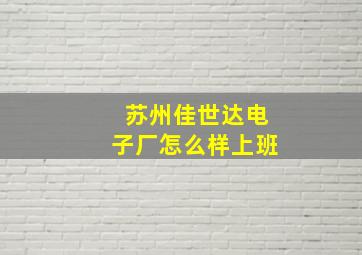 苏州佳世达电子厂怎么样上班